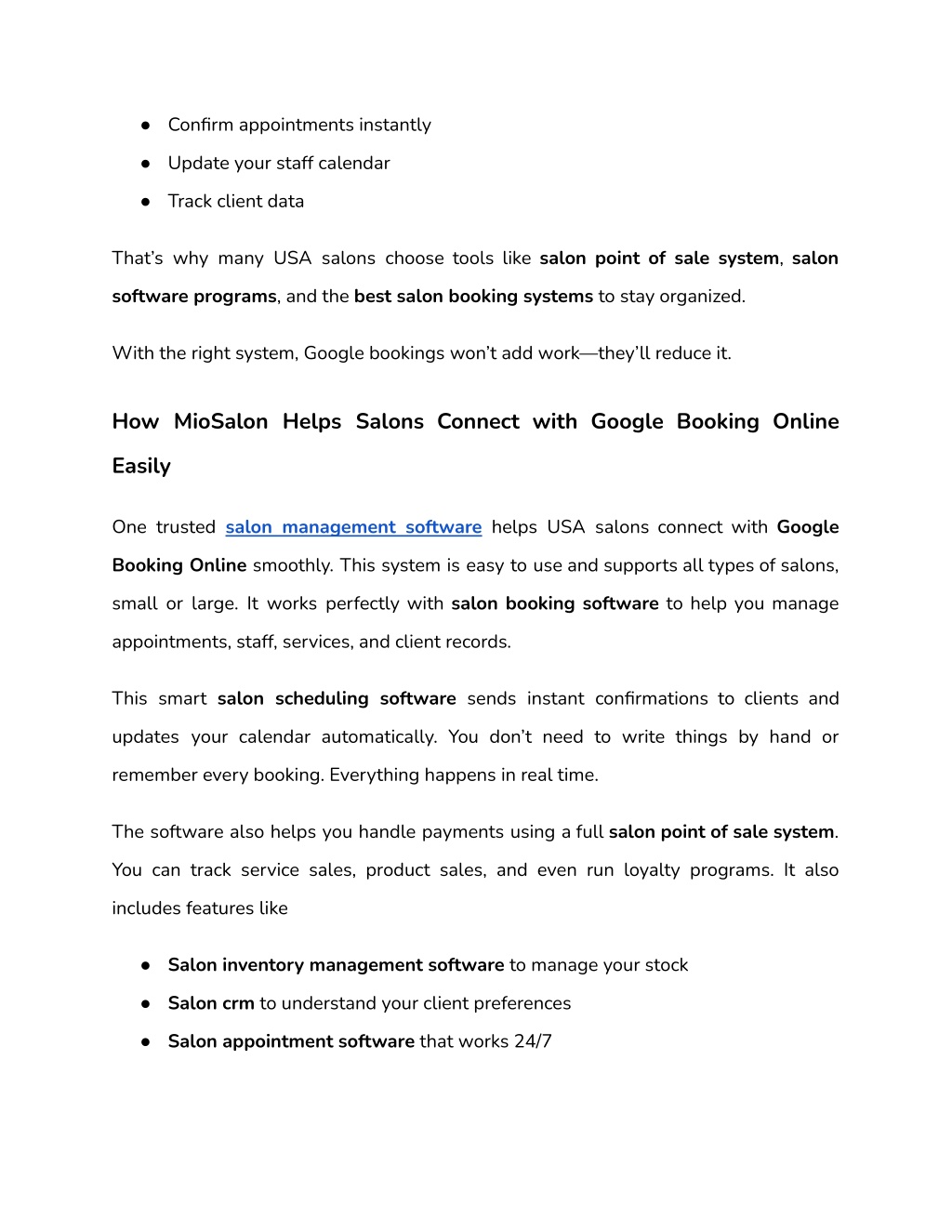 ● Confirm appointments instantly
● Update your staff calendar
● Track client data

That's why many USA salons choose tools like salon point of sale system, salon software programs, and the best salon booking systems to stay organized.

With the right system, Google bookings won't add work—they'll reduce it.

How MioSalon Helps Salons Connect with Google Booking Online Easily

One trusted salon management software helps USA salons connect with Google Booking Online smoothly. This system is easy to use and supports all types of salons, small or large. It works perfectly with salon booking software to help you manage appointments, staff, services, and client records.

This smart salon scheduling software sends instant confirmations to clients and updates your calendar automatically. You don't need to write things by hand or remember every booking. Everything happens in real time.

The software also helps you handle payments using a full salon point of sale system. You can track service sales, product sales, and even run loyalty programs. It also includes features like

● Salon inventory management software to manage your stock
● Salon crm to understand your client preferences
● Salon appointment software that works 24/7